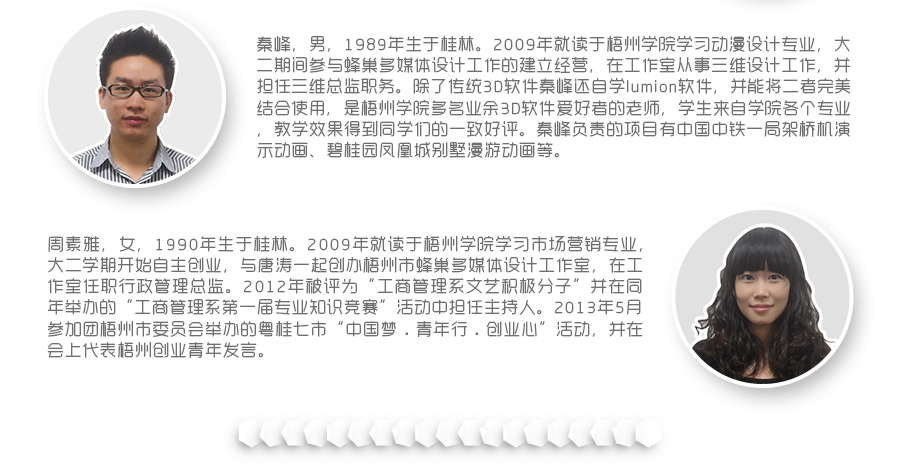 秦峰，男，1989年生于桂林。2009年就读于梧州学院学习动漫设计专业，大二期间参与蜂巢多媒体设计工作的建立经营，在工作室从事三维设计工作，并担任三维总监职务。除了传统3D软件秦峰还自学lumion软件，并能将二者完美结合使用，是梧州学院多名业余3D软件爱好者的老师，学生来自学院各个专业，教学效果得到同学们的一致好评。秦峰负责的项目有中国中铁一局架桥机演示动画、碧桂园凤凰城别墅漫游动画等。

周素雅，女，1990年生于桂林。2009年就读于梧州学院学习市场营销专业，大二学期开始自主创业，与唐涛一起创办梧州市蜂巢多媒体设计工作室，在工作室任职行政管理总监。2012年被评为“工商管理系文艺积极分子”并在同年举办的“工商管理系第一届专业知识竞赛”活动中担任主持人。2013年5月参加团梧州市委员会举办的粤桂七市“中国梦．青年行．创业心”活动，并在会上代表梧州创业青年发言。